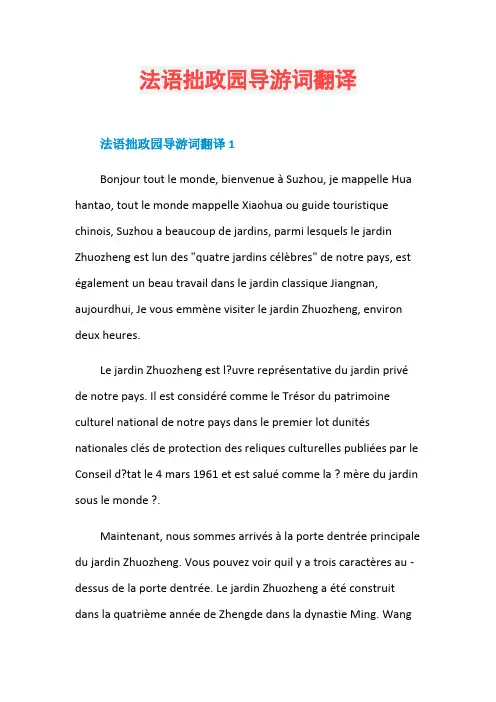 法语拙政园导游词翻译

法语拙政园导游词翻译 1

Bonjour tout le monde, bienvenue à Suzhou, je mappelle Hua hantao, tout le monde mappelle Xiaohua ou guide touristique chinois, Suzhou a beaucoup de jardins, parmi lesquels le jardin Zhuozheng est lun des "quatre jardins célèbres" de notre pays, est également un beau travail dans le jardin classique Jiangnan, aujourdhui, Je vous emmène visiter le jardin Zhuozheng, environ deux heures.

Le jardin Zhuozheng est l?uvre représentative du jardin privé de notre pays. Il est considéré comme le Trésor du patrimoine culturel national de notre pays dans le premier lot dunités nationales clés de protection des reliques culturelles publiées par le Conseil d?tat le 4 mars 1961 et est salué comme la ? mère du jardin sous le monde ?.

Maintenant, nous sommes arrivés à la porte dentrée principale du jardin Zhuozheng. Vous pouvez voir quil y a trois caractères au - dessus de la porte dentrée. Le jardin Zhuozheng a été construit dans la quatrième année de Zhengde dans la dynastie Ming. Wang